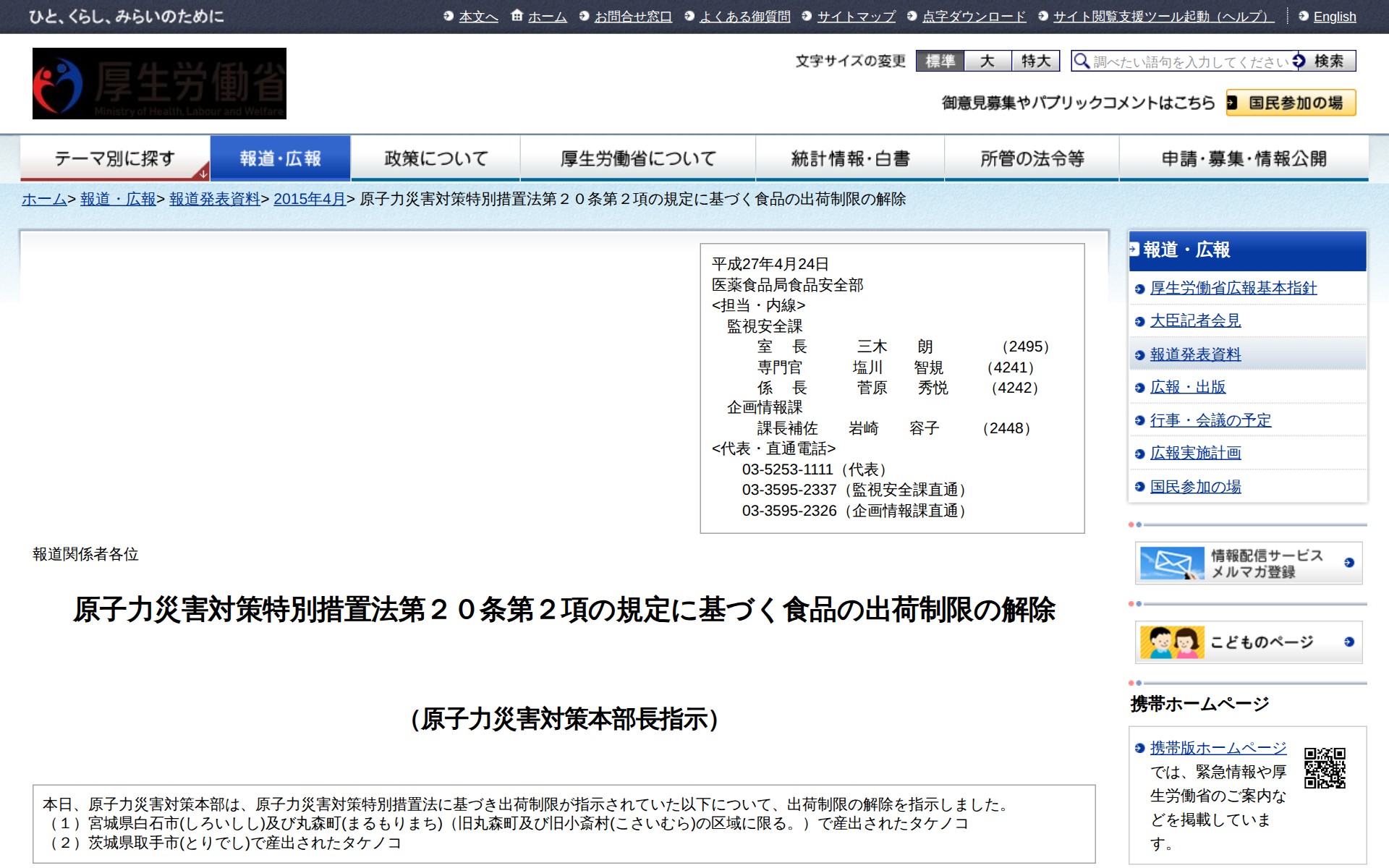 ひと、くらし、みらいのために

本文へ ホーム お問合せ窓口 よくある御質問 サイトマップ 点字ダウンロード サイト閲覧支援ツール起動（ヘルプ） English

厚生労働省
Ministry of Health, Labour and Welfare

文字サイズの変更 標準 大 特大 調べたい語句を入力してください 検索

御意見募集やパブリックコメントはこちら 国民参加の場

テーマ別に探す 報道・広報 政策について 厚生労働省について 統計情報・白書 所管の法令等 申請・募集・情報公開

ホーム> 報道・広報> 報道発表資料> 2015年4月> 原子力災害対策特別措置法第２０条第２項の規定に基づく食品の出荷制限の解除

平成27年4月24日
医薬食品局食品安全部
<担当・内線>
監視安全課
室　長　　三木　朗　　(2495)
専門官　　塩川　智規　(4241)
係　長　　菅原　秀悦　(4242)
企画情報課
課長補佐　岩崎　容子　(2448)
<代表・直通電話>
03-5253-1111（代表）
03-3595-2337（監視安全課直通）
03-3595-2326（企画情報課直通）

報道関係者各位

原子力災害対策特別措置法第２０条第２項の規定に基づく食品の出荷制限の解除

(原子力災害対策本部長指示)

本日、原子力災害対策本部は、原子力災害対策特別措置法に基づき出荷制限が指示されていた以下について、出荷制限の解除を指示しました。
（１）宮城県白石市(しろいしし)及び丸森町(まるもりまち)（旧丸森町及び旧小斎村(こさいむら)の区域に限る。）で産出されたタケノコ
（２）茨城県取手市(とりでし)で産出されたタケノコ

報道・広報
厚生労働省広報基本指針
大臣記者会見
報道発表資料
広報・出版
行事・会議の予定
広報実施計画
国民参加の場

情報配信サービス
メルマガ登録

こどものページ

携帯ホームページ
携帯版ホームページでは、緊急情報や厚生労働省のご案内などを掲載しています。